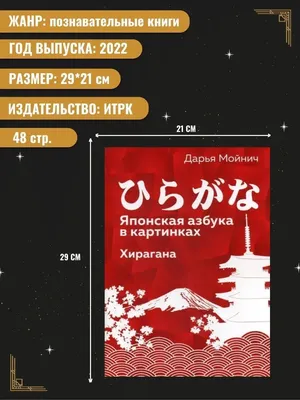 ЖАНР: познавательные книги

ГОД ВЫПУСКА: 2022

РАЗМЕР: 29*21 см

ИЗДАТЕЛЬСТВО: ИТРК

48 стр.

21 СМ

29 СМ

Дарья Мойнич

ひらがな

Японская азбука в картинках

Хирагана